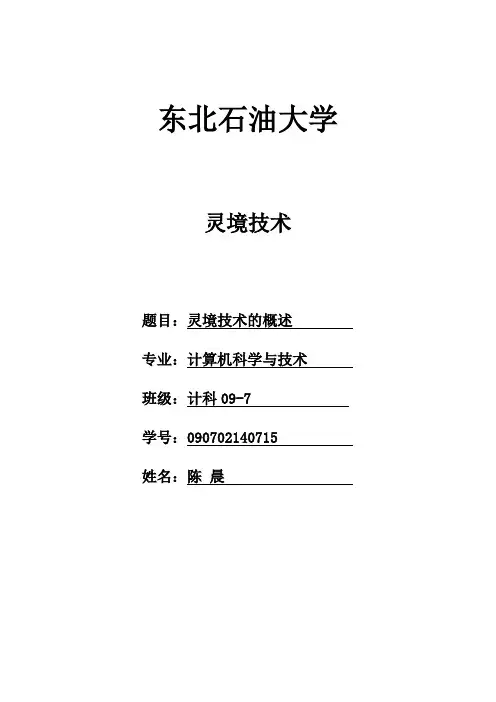 东北石油大学

灵境技术

题目：灵境技术的概述

专业：计算机科学与技术

班级：计科 09-7

学号：090702140715

姓名：陈 晨